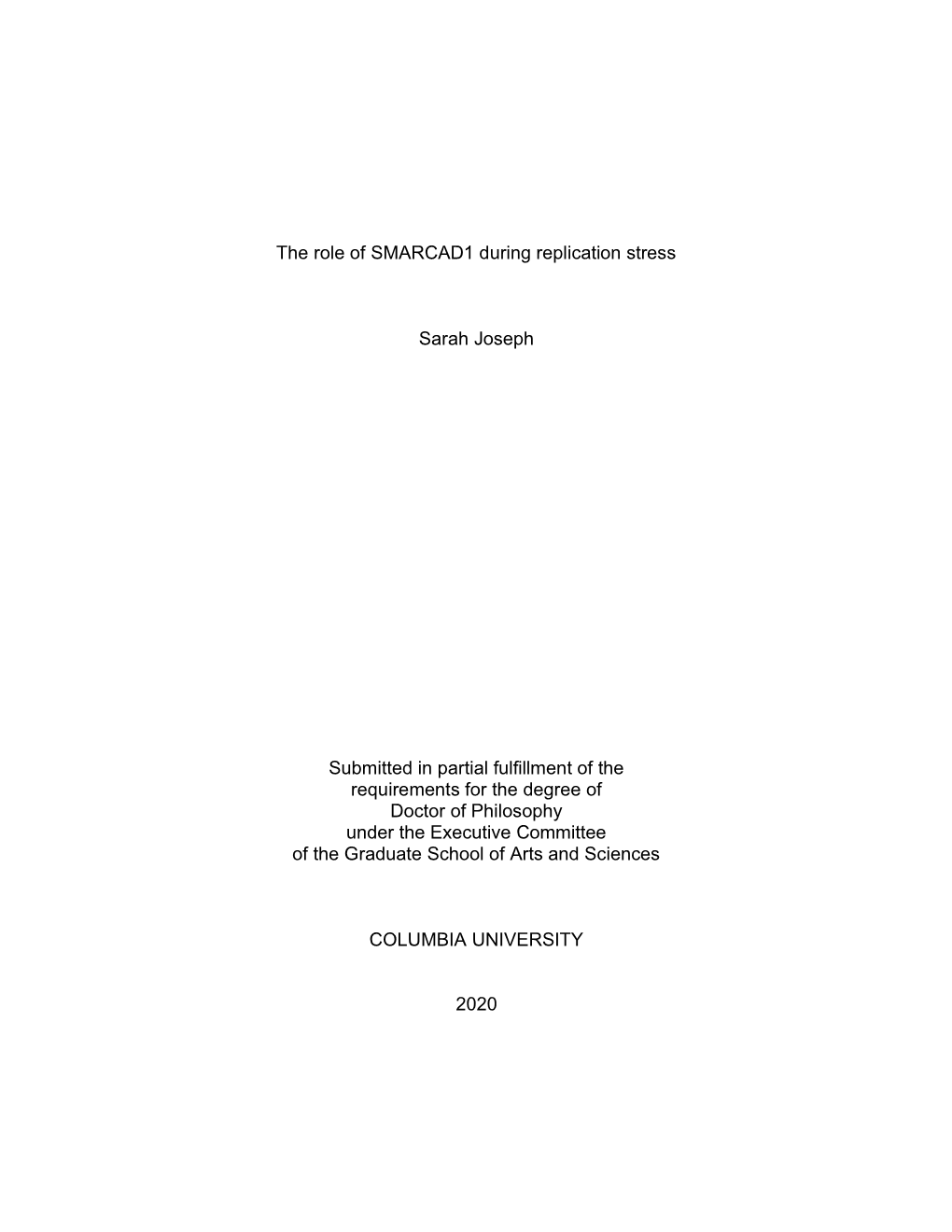 The role of SMARCAD1 during replication stress

Sarah Joseph

Submitted in partial fulfillment of the requirements for the degree of Doctor of Philosophy under the Executive Committee of the Graduate School of Arts and Sciences

COLUMBIA UNIVERSITY

2020